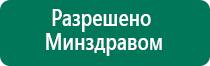 Разрешено Минздравом